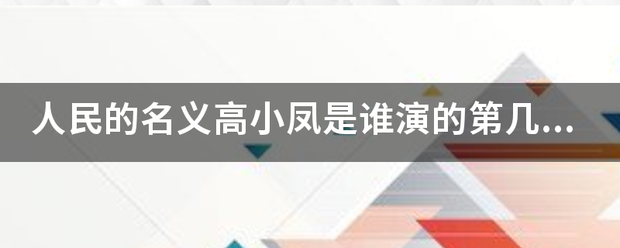 人民的名义高小凤是谁演的第几...